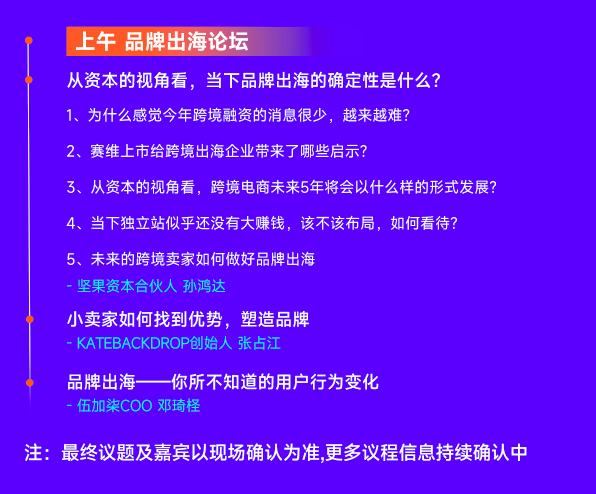 上午 品牌出海论坛

从资本的视角看，当下品牌出海的确定性是什么？

1、为什么感觉今年跨境融资的消息很少，越来越难？

2、赛维上市给跨境出海企业带来了哪些启示？

3、从资本的视角看，跨境电商未来5年将会以什么样的形式发展？

4、当下独立站似乎还没有大赚钱，该不该布局，如何看待？

5、未来的跨境卖家如何做好品牌出海

- 坚果资本合伙人 孙鸿达

小卖家如何找到优势，塑造品牌

- KATEBACKDROP创始人 张占江

品牌出海——你所不知道的用户行为变化

- 伍加柒COO 邓琦柽

注：最终议题及嘉宾以现场确认为准,更多议程信息持续确认中